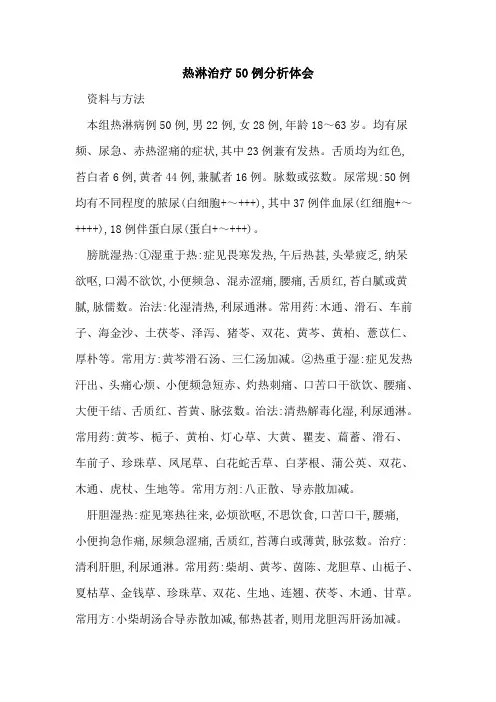 热淋治疗50例分析体会

资料与方法

本组热淋病例50例,男22例,女28例,年龄18～63岁。均有尿频、尿急、赤热涩痛的症状,其中23例兼有发热。舌质均为红色,苔白者6例,黄者44例,兼腻者16例。脉数或弦数。尿常规:50例均有不同程度的脓尿(白细胞+～+++),其中37例伴血尿(红细胞+～++++),18例伴蛋白尿(蛋白+～+++)。

膀胱湿热:①湿重于热:症见畏寒发热,午后热甚,头晕疲乏,纳呆欲呕,口渴不欲饮,小便频急、混赤涩痛,腰痛,舌质红,苔白腻或黄腻,脉儒数。治法:化湿清热,利尿通淋。常用药:木通、滑石、车前子、海金沙、土茯苓、泽泻、猪苓、双花、黄芩、黄柏、薏苡仁、厚朴等。常用方:黄芩滑石汤、三仁汤加减。②热重于湿:症见发热汗出、头痛心烦、小便频急短赤、灼热刺痛、口苦口干欲饮、腰痛、大便干结、舌质红、苔黄、脉弦数。治法:清热解毒化湿,利尿通淋。常用药:黄芩、栀子、黄柏、灯心草、大黄、瞿麦、萹蓄、滑石、车前子、珍珠草、凤尾草、白花蛇舌草、白茅根、蒲公英、双花、木通、虎杖、生地等。常用方剂:八正散、导赤散加减。

肝胆湿热:症见寒热往来,必烦欲呕,不思饮食,口苦口干,腰痛,小便拘急作痛,尿频急涩痛,舌质红,苔薄白或薄黄,脉弦数。治疗:清利肝胆,利尿通淋。常用药:柴胡、黄芩、茵陈、龙胆草、山栀子、夏枯草、金钱草、珍珠草、双花、生地、连翘、茯苓、木通、甘草。常用方:小柴胡汤合导赤散加减,郁热甚者,则用龙胆泻肝汤加减。